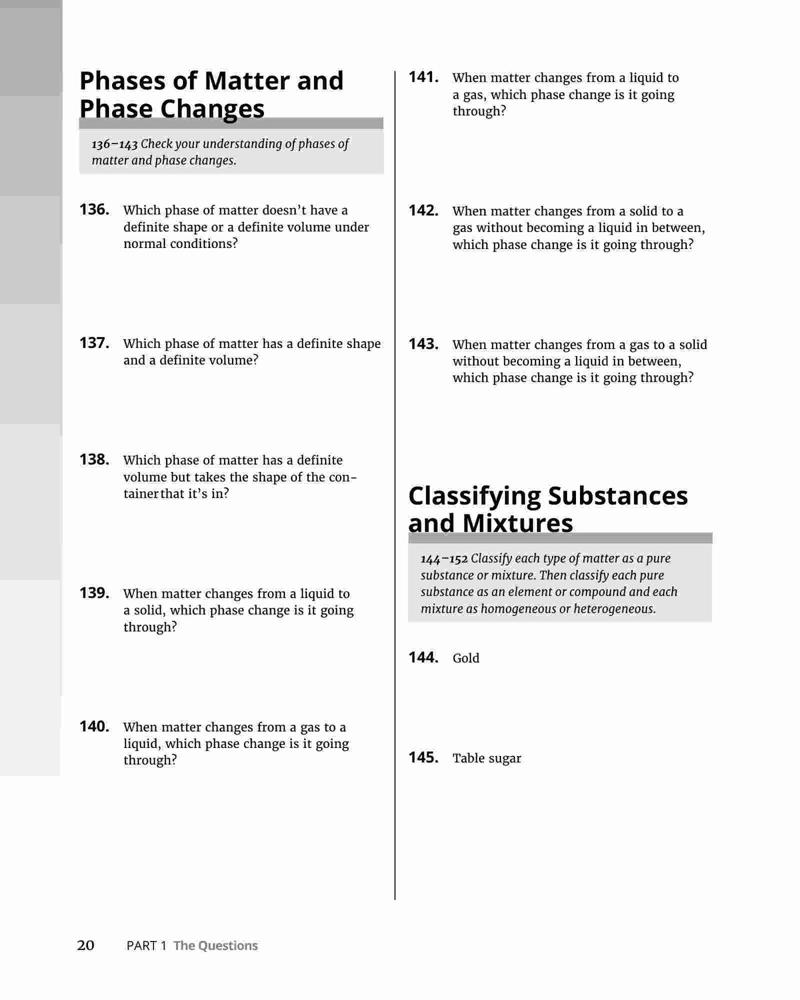 Phases of Matter and Phase Changes

136–143 Check your understanding of phases of matter and phase changes.

136. Which phase of matter doesn't have a definite shape or a definite volume under normal conditions?

137. Which phase of matter has a definite shape and a definite volume?

138. Which phase of matter has a definite volume but takes the shape of the container that it's in?

139. When matter changes from a liquid to a solid, which phase change is it going through?

140. When matter changes from a gas to a liquid, which phase change is it going through?

141. When matter changes from a liquid to a gas, which phase change is it going through?

142. When matter changes from a solid to a gas without becoming a liquid in between, which phase change is it going through?

143. When matter changes from a gas to a solid without becoming a liquid in between, which phase change is it going through?

Classifying Substances and Mixtures

144–152 Classify each type of matter as a pure substance or mixture. Then classify each pure substance as an element or compound and each mixture as homogeneous or heterogeneous.

144. Gold

145. Table sugar

20 PART 1 The Questions